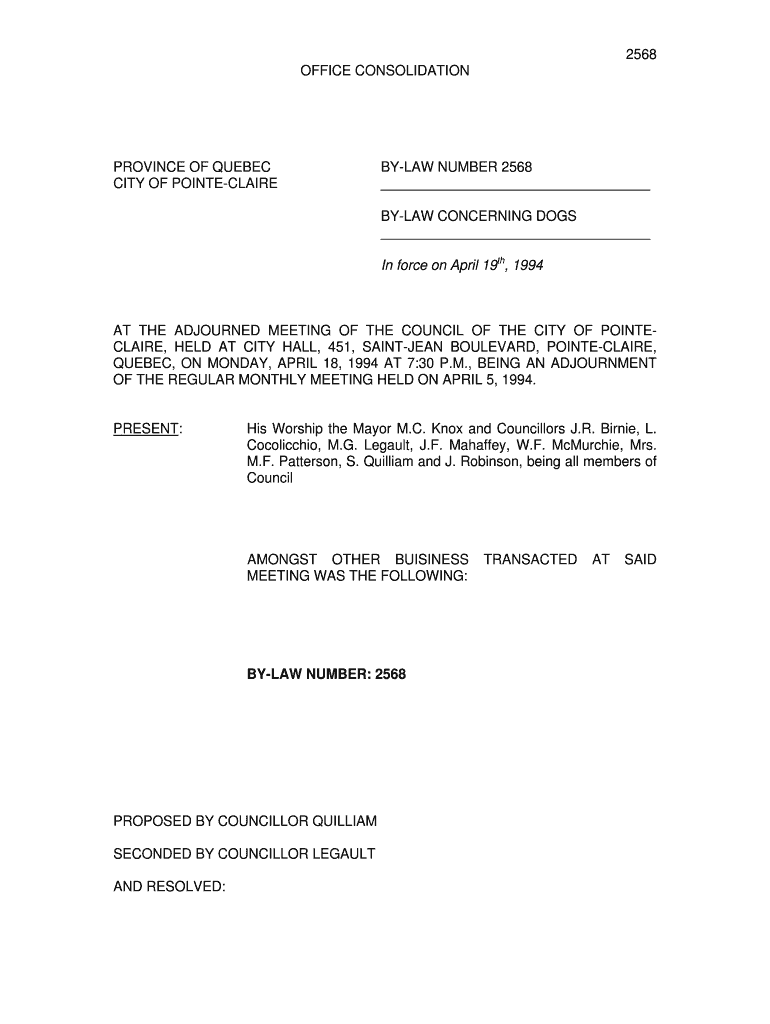 2568

OFFICE CONSOLIDATION

PROVINCE OF QUEBEC
CITY OF POINTE-CLAIRE

BY-LAW NUMBER 2568

BY-LAW CONCERNING DOGS

In force on April 19$^{th}$, 1994

AT THE ADJOURNED MEETING OF THE COUNCIL OF THE CITY OF POINTE-CLAIRE, HELD AT CITY HALL, 451, SAINT-JEAN BOULEVARD, POINTE-CLAIRE, QUEBEC, ON MONDAY, APRIL 18, 1994 AT 7:30 P.M., BEING AN ADJOURNMENT OF THE REGULAR MONTHLY MEETING HELD ON APRIL 5, 1994.

PRESENT: His Worship the Mayor M.C. Knox and Councillors J.R. Birnie, L. Cocolicchio, M.G. Legault, J.F. Mahaffey, W.F. McMurchie, Mrs. M.F. Patterson, S. Quilliam and J. Robinson, being all members of Council

AMONGST OTHER BUISINESS TRANSACTED AT SAID MEETING WAS THE FOLLOWING:

BY-LAW NUMBER: 2568

PROPOSED BY COUNCILLOR QUILLIAM

SECONDED BY COUNCILLOR LEGAULT

AND RESOLVED: